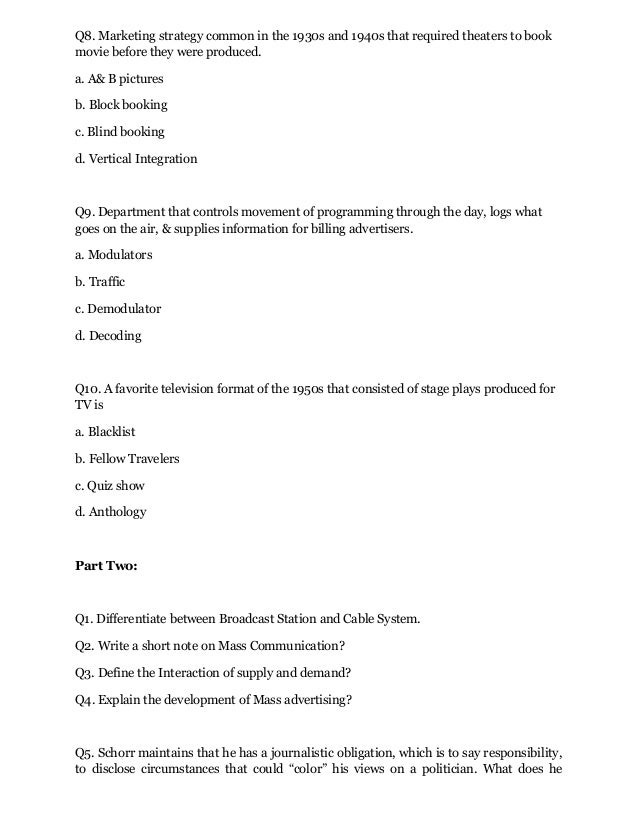 Q8. Marketing strategy common in the 1930s and 1940s that required theaters to book movie before they were produced.

a. A& B pictures

b. Block booking

c. Blind booking

d. Vertical Integration

Q9. Department that controls movement of programming through the day, logs what goes on the air, & supplies information for billing advertisers.

a. Modulators

b. Traffic

c. Demodulator

d. Decoding

Q10. A favorite television format of the 1950s that consisted of stage plays produced for TV is

a. Blacklist

b. Fellow Travelers

c. Quiz show

d. Anthology

Part Two:

Q1. Differentiate between Broadcast Station and Cable System.

Q2. Write a short note on Mass Communication?

Q3. Define the Interaction of supply and demand?

Q4. Explain the development of Mass advertising?

Q5. Schorr maintains that he has a journalistic obligation, which is to say responsibility, to disclose circumstances that could "color" his views on a politician. What does he